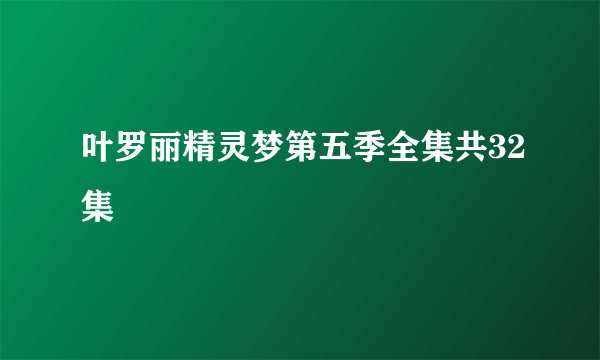 叶罗丽精灵梦第五季全集共32集